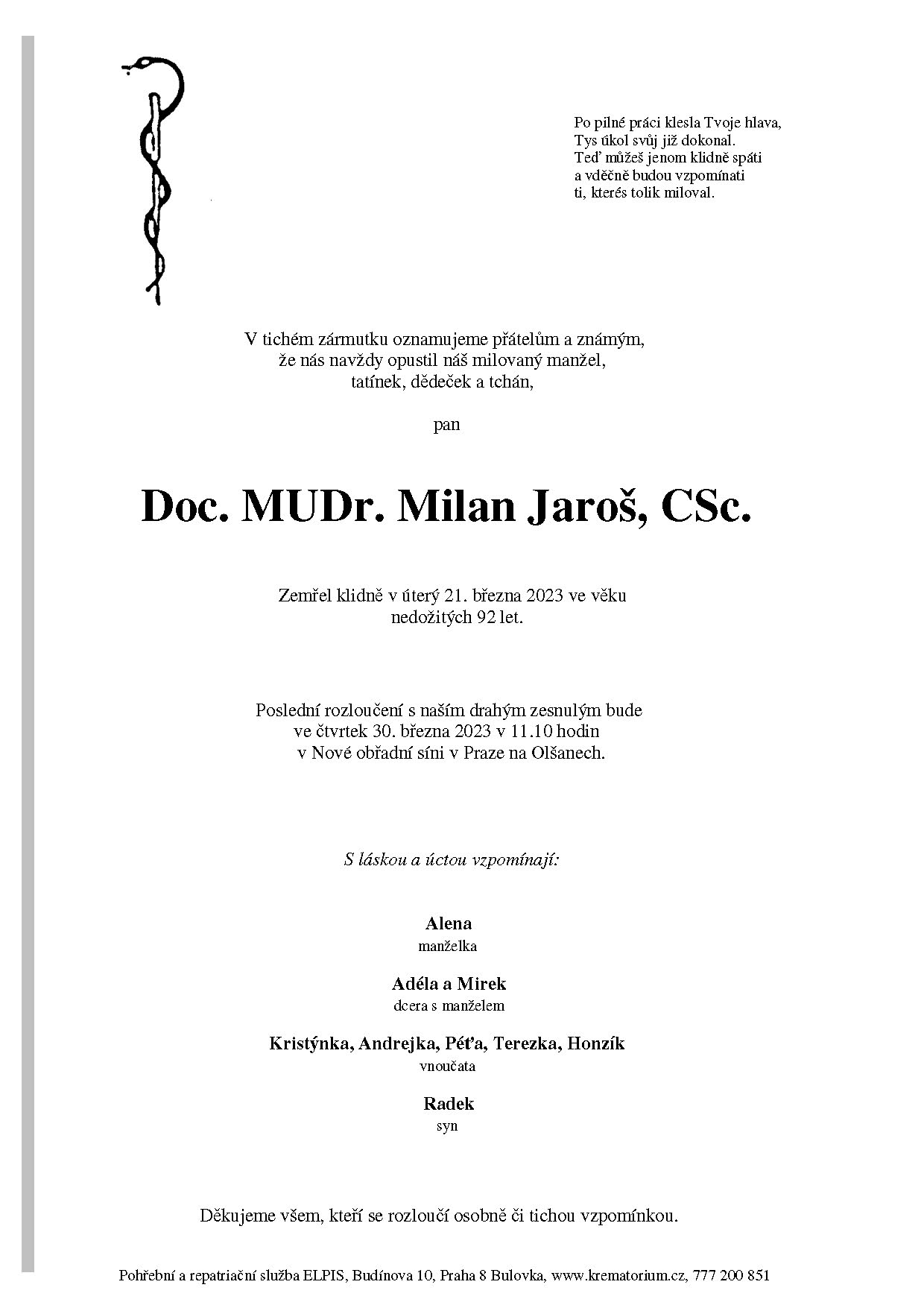 Po pilné práci klesla Tvoje hlava,
Tys úkol svůj již dokonal.
Teď můžeš jenom klidně spáti
a vděčně budou vzpomínati
ti, kterés tolik miloval.

V tichém zármutku oznamujeme přátelům a známým,
že nás navždy opustil náš milovaný manžel,
tatínek, dědeček a tchán,

pan

Doc. MUDr. Milan Jaroš, CSc.

Zemřel klidně v úterý 21. března 2023 ve věku
nedožitých 92 let.

Poslední rozloučení s naším drahým zesnulým bude
ve čtvrtek 30. března 2023 v 11.10 hodin
v Nové obřadní síni v Praze na Olšanech.

S láskou a úctou vzpomínají:

Alena
manželka

Adéla a Mirek
dcera s manželem

Kristýnka, Andrejka, Péťa, Terezka, Honzík
vnoučata

Radek
syn

Děkujeme všem, kteří se rozloučí osobně či tichou vzpomínkou.

Pohřební a repatriační služba ELPIS, Budínova 10, Praha 8 Bulovka, www.krematorium.cz, 777 200 851